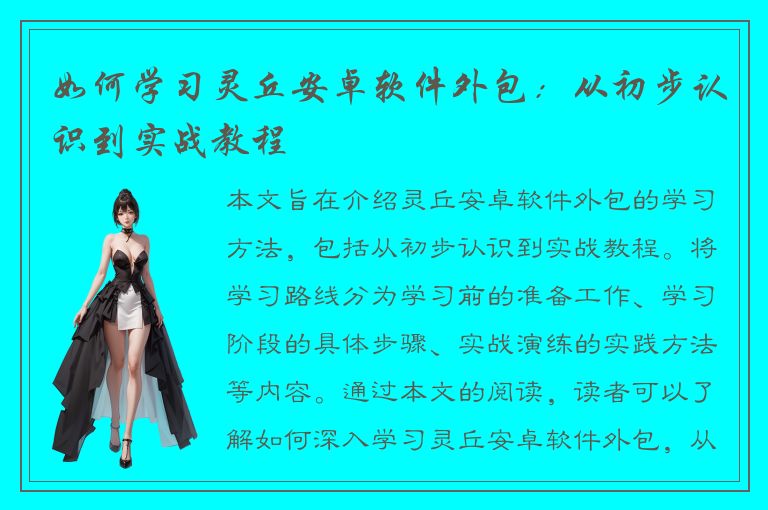 如何学习灵丘安卓软件外包：从初步认识到实战教程

本文旨在介绍灵丘安卓软件外包的学习方法，包括从初步认识到实战教程。将学习路线分为学习前的准备工作、学习阶段的具体步骤、实战演练的实践方法等内容。通过本文的阅读，读者可以了解如何深入学习灵丘安卓软件外包，从